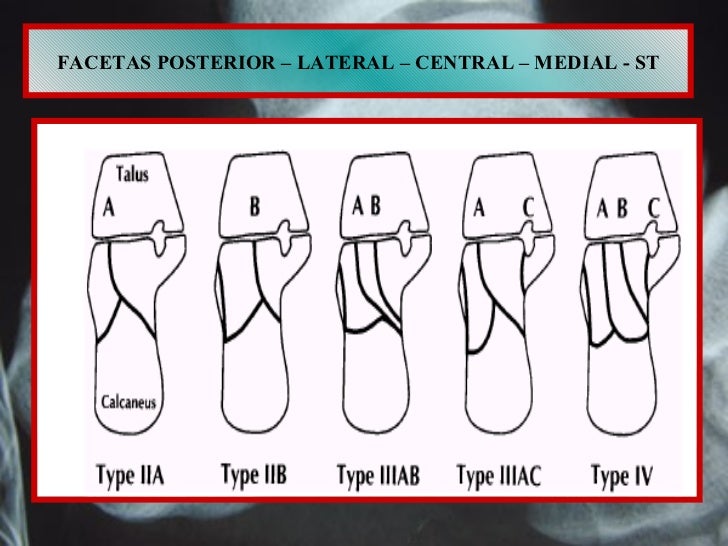 FACETAS POSTERIOR – LATERAL – CENTRAL – MEDIAL - ST

Talus
A
Calcaneus
Type IIA

B
Type IIB

A B
Type IIIAB

A C
Type IIIAC

A B C
Type IV